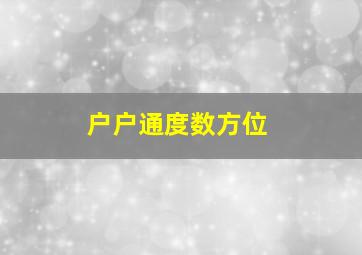 户户通度数方位